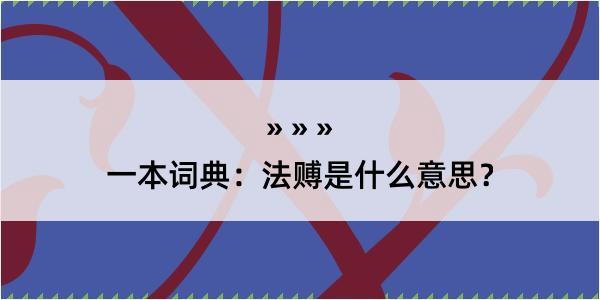 » » »

一本词典：法赙是什么意思？